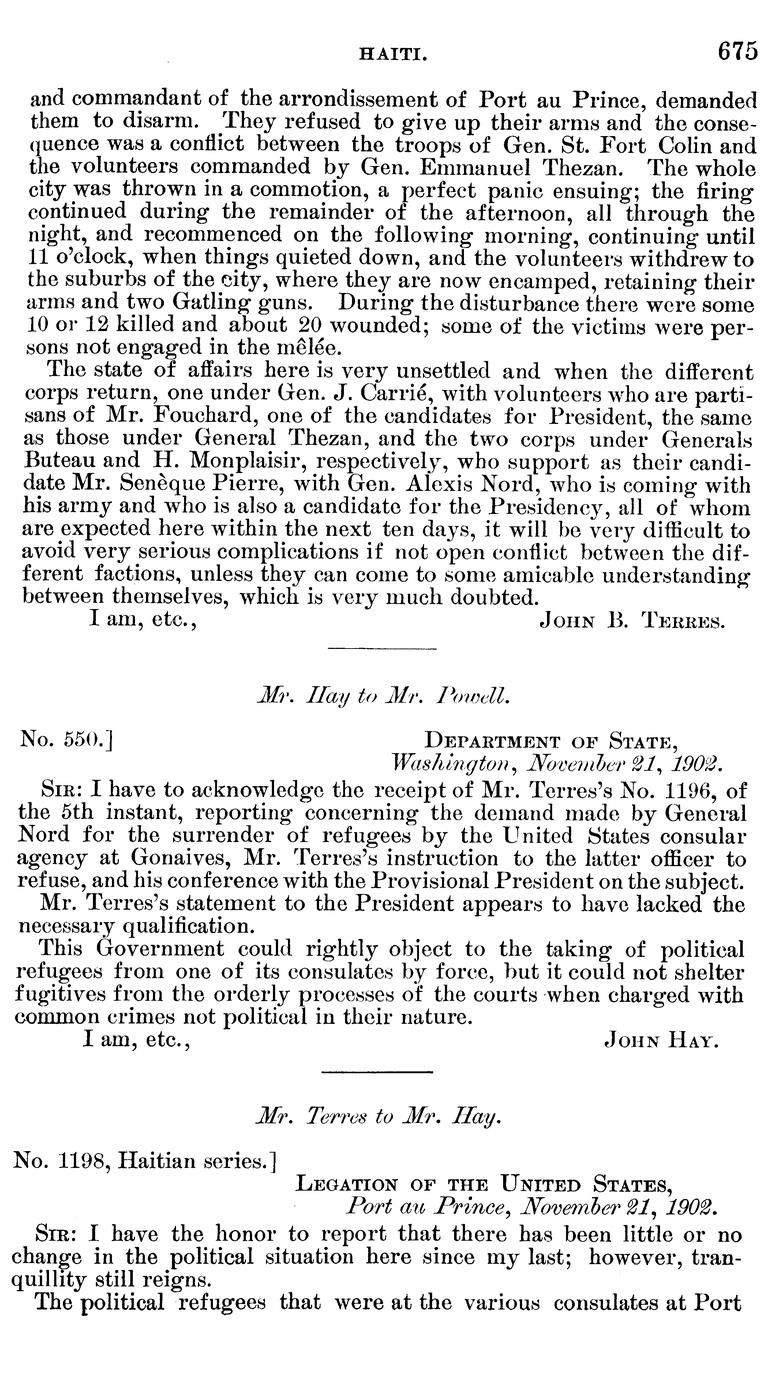 HAITI. 675

and commandant of the arrondissement of Port au Prince, demanded them to disarm. They refused to give up their arms and the consequence was a conflict between the troops of Gen. St. Fort Colin and the volunteers commanded by Gen. Emmanuel Thezan. The whole city was thrown in a commotion, a perfect panic ensuing; the firing continued during the remainder of the afternoon, all through the night, and recommenced on the following morning, continuing until 11 o'clock, when things quieted down, and the volunteers withdrew to the suburbs of the city, where they are now encamped, retaining their arms and two Gatling guns. During the disturbance there were some 10 or 12 killed and about 20 wounded; some of the victims were persons not engaged in the mêlée.

The state of affairs here is very unsettled and when the different corps return, one under Gen. J. Carrié, with volunteers who are partisans of Mr. Fouchard, one of the candidates for President, the same as those under General Thezan, and the two corps under Generals Buteau and H. Monplaisir, respectively, who support as their candidate Mr. Senèque Pierre, with Gen. Alexis Nord, who is coming with his army and who is also a candidate for the Presidency, all of whom are expected here within the next ten days, it will be very difficult to avoid very serious complications if not open conflict between the different factions, unless they can come to some amicable understanding between themselves, which is very much doubted.

I am, etc., John B. Terres.

Mr. Hay to Mr. Powell.

No. 550.] Department of State, Washington, November 21, 1902.

Sir: I have to acknowledge the receipt of Mr. Terres's No. 1196, of the 5th instant, reporting concerning the demand made by General Nord for the surrender of refugees by the United States consular agency at Gonaives, Mr. Terres's instruction to the latter officer to refuse, and his conference with the Provisional President on the subject.

Mr. Terres's statement to the President appears to have lacked the necessary qualification.

This Government could rightly object to the taking of political refugees from one of its consulates by force, but it could not shelter fugitives from the orderly processes of the courts when charged with common crimes not political in their nature.

I am, etc., John Hay.

Mr. Terres to Mr. Hay.

No. 1198, Haitian series.] Legation of the United States, Port au Prince, November 21, 1902.

Sir: I have the honor to report that there has been little or no change in the political situation here since my last; however, tranquillity still reigns.

The political refugees that were at the various consulates at Port